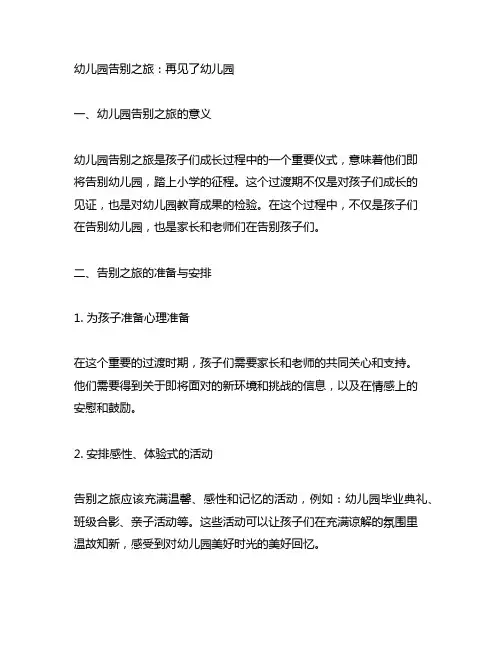 幼儿园告别之旅：再见了幼儿园

一、幼儿园告别之旅的意义

幼儿园告别之旅是孩子们成长过程中的一个重要仪式，意味着他们即将告别幼儿园，踏上小学的征程。这个过渡期不仅是对孩子们成长的见证，也是对幼儿园教育成果的检验。在这个过程中，不仅是孩子们在告别幼儿园，也是家长和老师们在告别孩子们。

二、告别之旅的准备与安排

1. 为孩子准备心理准备

在这个重要的过渡时期，孩子们需要家长和老师的共同关心和支持。他们需要得到关于即将面对的新环境和挑战的信息，以及在情感上的安慰和鼓励。

2. 安排感性、体验式的活动

告别之旅应该充满温馨、感性和记忆的活动，例如：幼儿园毕业典礼、班级合影、亲子活动等。这些活动可以让孩子们在充满谅解的氛围里温故知新，感受到对幼儿园美好时光的美好回忆。